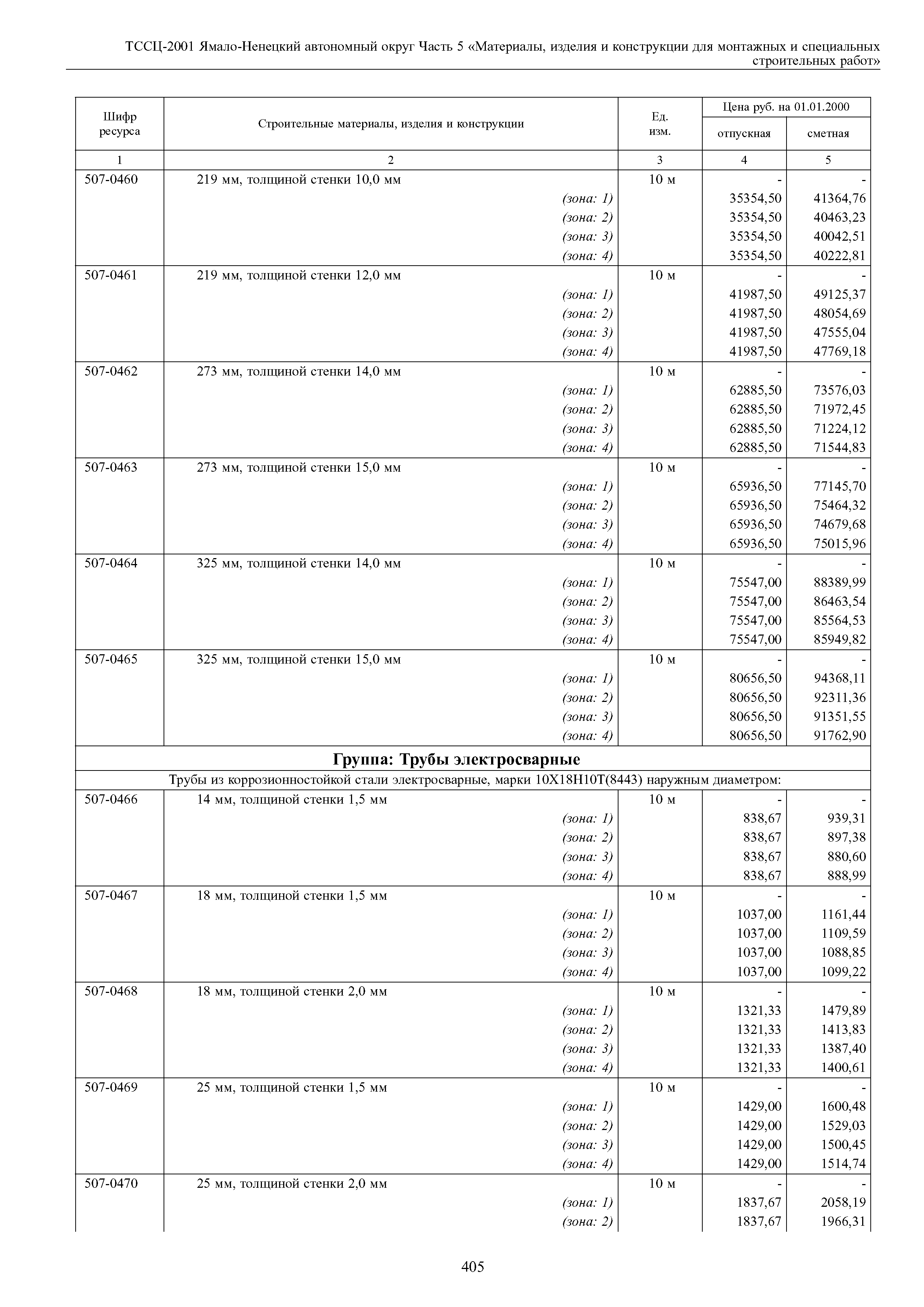 ТССЦ-2001 Ямало-Ненецкий автономный округ Часть 5 «Материалы, изделия и конструкции для монтажных и специальных строительных работ»

| Шифр ресурса | Строительные материалы, изделия и конструкции | Ед. изм. | Цена руб. на 01.01.2000 отпускная | Цена руб. на 01.01.2000 сметная |
|---|---|---|---|---|
| 1 | 2 | 3 | 4 | 5 |
| 507-0460 | 219 мм, толщиной стенки 10,0 мм | 10 м | - | - |
| | (зона: 1) | | 35354,50 | 41364,76 |
| | (зона: 2) | | 35354,50 | 40463,23 |
| | (зона: 3) | | 35354,50 | 40042,51 |
| | (зона: 4) | | 35354,50 | 40222,81 |
| 507-0461 | 219 мм, толщиной стенки 12,0 мм | 10 м | - | - |
| | (зона: 1) | | 41987,50 | 49125,37 |
| | (зона: 2) | | 41987,50 | 48054,69 |
| | (зона: 3) | | 41987,50 | 47555,04 |
| | (зона: 4) | | 41987,50 | 47769,18 |
| 507-0462 | 273 мм, толщиной стенки 14,0 мм | 10 м | - | - |
| | (зона: 1) | | 62885,50 | 73576,03 |
| | (зона: 2) | | 62885,50 | 71972,45 |
| | (зона: 3) | | 62885,50 | 71224,12 |
| | (зона: 4) | | 62885,50 | 71544,83 |
| 507-0463 | 273 мм, толщиной стенки 15,0 мм | 10 м | - | - |
| | (зона: 1) | | 65936,50 | 77145,70 |
| | (зона: 2) | | 65936,50 | 75464,32 |
| | (зона: 3) | | 65936,50 | 74679,68 |
| | (зона: 4) | | 65936,50 | 75015,96 |
| 507-0464 | 325 мм, толщиной стенки 14,0 мм | 10 м | - | - |
| | (зона: 1) | | 75547,00 | 88389,99 |
| | (зона: 2) | | 75547,00 | 86463,54 |
| | (зона: 3) | | 75547,00 | 85564,53 |
| | (зона: 4) | | 75547,00 | 85949,82 |
| 507-0465 | 325 мм, толщиной стенки 15,0 мм | 10 м | - | - |
| | (зона: 1) | | 80656,50 | 94368,11 |
| | (зона: 2) | | 80656,50 | 92311,36 |
| | (зона: 3) | | 80656,50 | 91351,55 |
| | (зона: 4) | | 80656,50 | 91762,90 |
| Группа: Трубы электросварные | | | | |
| Трубы из коррозионностойкой стали электросварные, марки 10Х18Н10Т(8443) наружным диаметром: | | | | |
| 507-0466 | 14 мм, толщиной стенки 1,5 мм | 10 м | - | - |
| | (зона: 1) | | 838,67 | 939,31 |
| | (зона: 2) | | 838,67 | 897,38 |
| | (зона: 3) | | 838,67 | 880,60 |
| | (зона: 4) | | 838,67 | 888,99 |
| 507-0467 | 18 мм, толщиной стенки 1,5 мм | 10 м | - | - |
| | (зона: 1) | | 1037,00 | 1161,44 |
| | (зона: 2) | | 1037,00 | 1109,59 |
| | (зона: 3) | | 1037,00 | 1088,85 |
| | (зона: 4) | | 1037,00 | 1099,22 |
| 507-0468 | 18 мм, толщиной стенки 2,0 мм | 10 м | - | - |
| | (зона: 1) | | 1321,33 | 1479,89 |
| | (зона: 2) | | 1321,33 | 1413,83 |
| | (зона: 3) | | 1321,33 | 1387,40 |
| | (зона: 4) | | 1321,33 | 1400,61 |
| 507-0469 | 25 мм, толщиной стенки 1,5 мм | 10 м | - | - |
| | (зона: 1) | | 1429,00 | 1600,48 |
| | (зона: 2) | | 1429,00 | 1529,03 |
| | (зона: 3) | | 1429,00 | 1500,45 |
| | (зона: 4) | | 1429,00 | 1514,74 |
| 507-0470 | 25 мм, толщиной стенки 2,0 мм | 10 м | - | - |
| | (зона: 1) | | 1837,67 | 2058,19 |
| | (зона: 2) | | 1837,67 | 1966,31 |

405